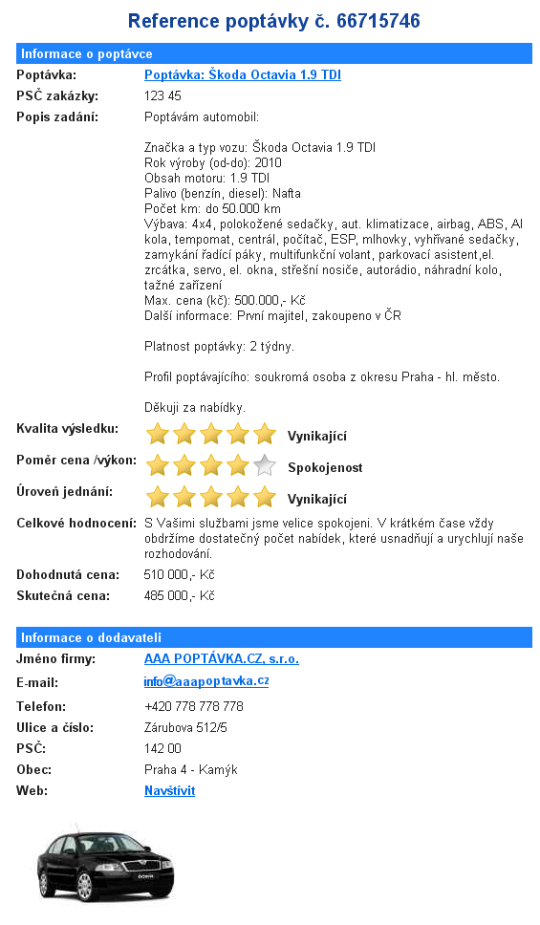 Reference poptávky č. 66715746

Informace o poptávce

Poptávka: Poptávka: Škoda Octavia 1.9 TDI

PSČ zakázky: 123 45

Popis zadání: Poptávám automobil:

Značka a typ vozu: Škoda Octavia 1.9 TDI
Rok výroby (od-do): 2010
Obsah motoru: 1.9 TDI
Palivo (benzín, diesel): Nafta
Počet km: do 50.000 km
Výbava: 4x4, polokožené sedačky, aut. klimatizace, airbag, ABS, Al kola, tempomat, centrál, počítač, ESP, mlhovky, vyhřívané sedačky, zamykání řadící páky, multifunkční volant, parkovací asistent,el. zrcátka, servo, el. okna, střešní nosiče, autorádio, náhradní kolo, tažné zařízení
Max. cena (kč): 500.000,- Kč
Další informace: První majitel, zakoupeno v ČR

Platnost poptávky: 2 týdny.

Profil poptávajícího: soukromá osoba z okresu Praha - hl. město.

Děkuji za nabídky.

Kvalita výsledku: Vynikající

Poměr cena /výkon: Spokojenost

Úroveň jednání: Vynikající

Celkové hodnocení: S Vašimi službami jsme velice spokojeni. V krátkém čase vždy obdržíme dostatečný počet nabídek, které usnadňují a urychlují naše rozhodování.

Dohodnutá cena: 510 000,- Kč

Skutečná cena: 485 000,- Kč

Informace o dodavateli

Jméno firmy: AAA POPTÁVKA.CZ, s.r.o.

E-mail: info@aaapoptavka.cz

Telefon: +420 778 778 778

Ulice a číslo: Zárubova 512/5

PSČ: 142 00

Obec: Praha 4 - Kamýk

Web: Navštívit